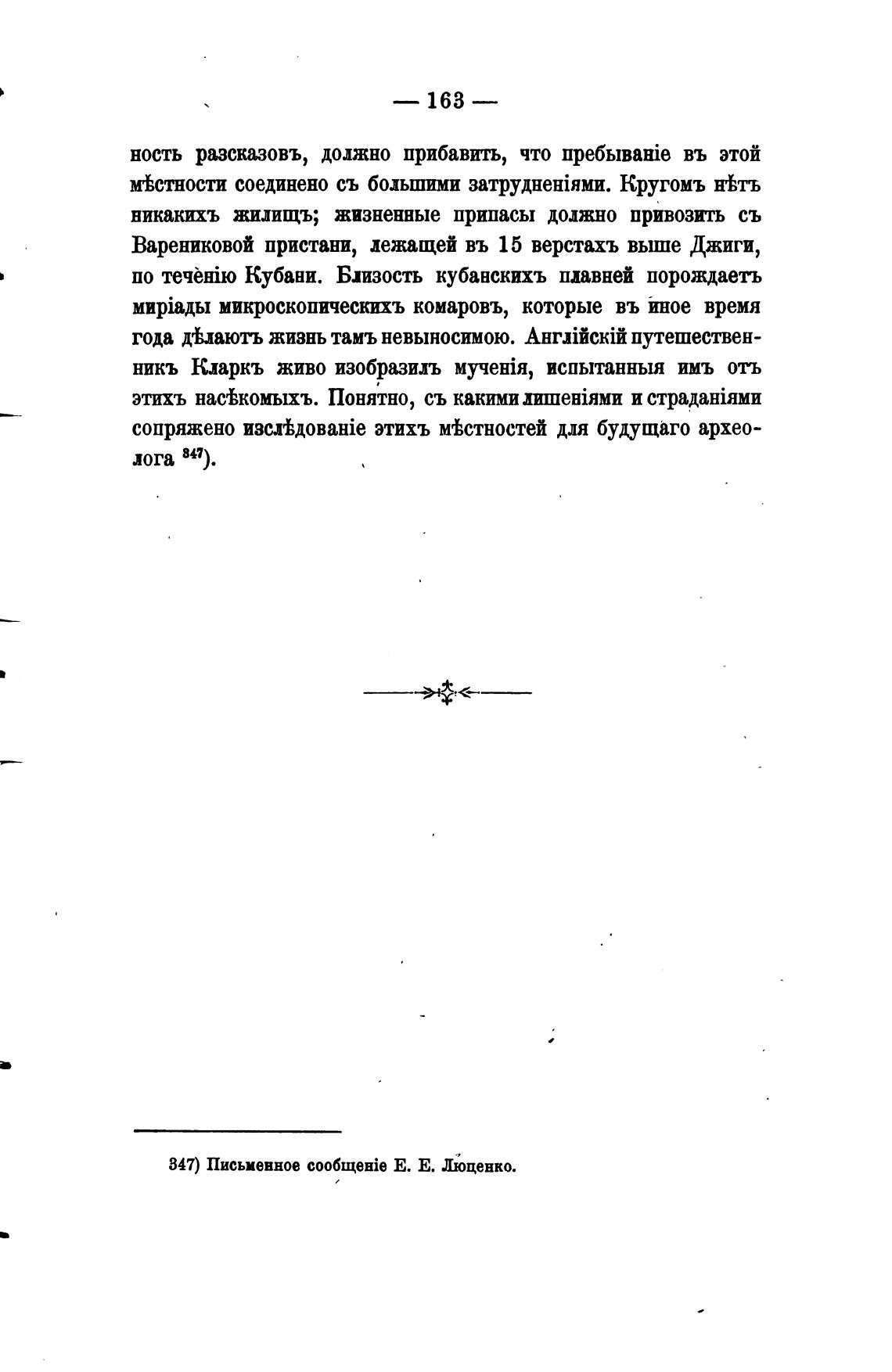 — 163 —

ность разсказовъ, должно прибавить, что пребываніе въ этой мѣстности соединено съ большими затрудненіями. Кругомъ нѣтъ никакихъ жилищъ; жизненные припасы должно привозить съ Варениковой пристани, лежащей въ 15 верстахъ выше Джиги, по теченію Кубани. Близость кубанскихъ плавней порождаетъ миріады микроскопическихъ комаровъ, которые въ иное время года дѣлаютъ жизнь тамъ невыносимою. Англійскій путешественникъ Кларкъ живо изобразилъ мученія, испытанныя имъ отъ этихъ насѣкомыхъ. Понятно, съ какими лишеніями и страданіями сопряжено изслѣдованіе этихъ мѣстностей для будущаго археолога $^{347}$).

347) Письменное сообщеніе Е. Е. Люценко.